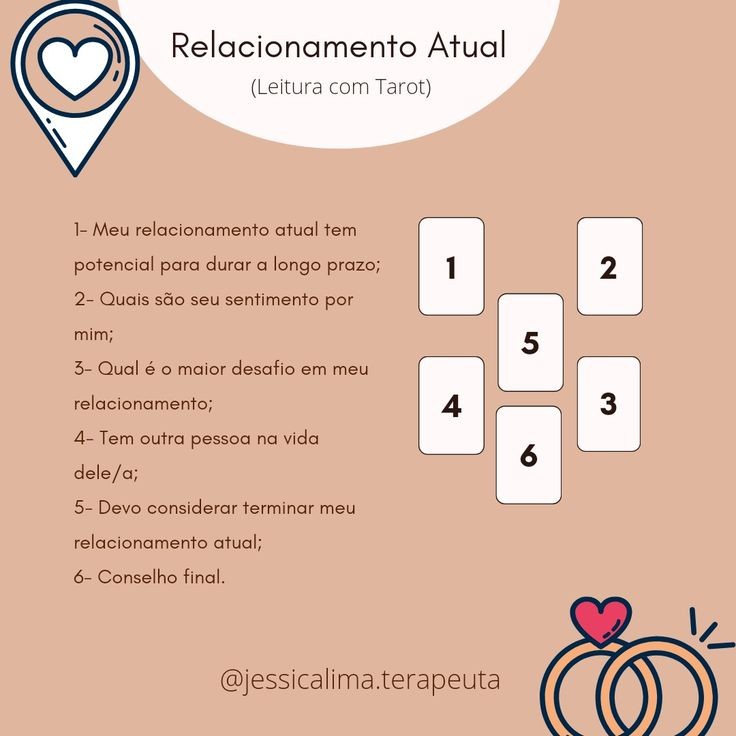 Relacionamento Atual
(Leitura com Tarot)

1- Meu relacionamento atual tem potencial para durar a longo prazo;
2- Quais são seu sentimento por mim;
3- Qual é o maior desafio em meu relacionamento;
4- Tem outra pessoa na vida dele/a;
5- Devo considerar terminar meu relacionamento atual;
6- Conselho final.

1
2
5
4
3
6

@jessicalima.terapeuta